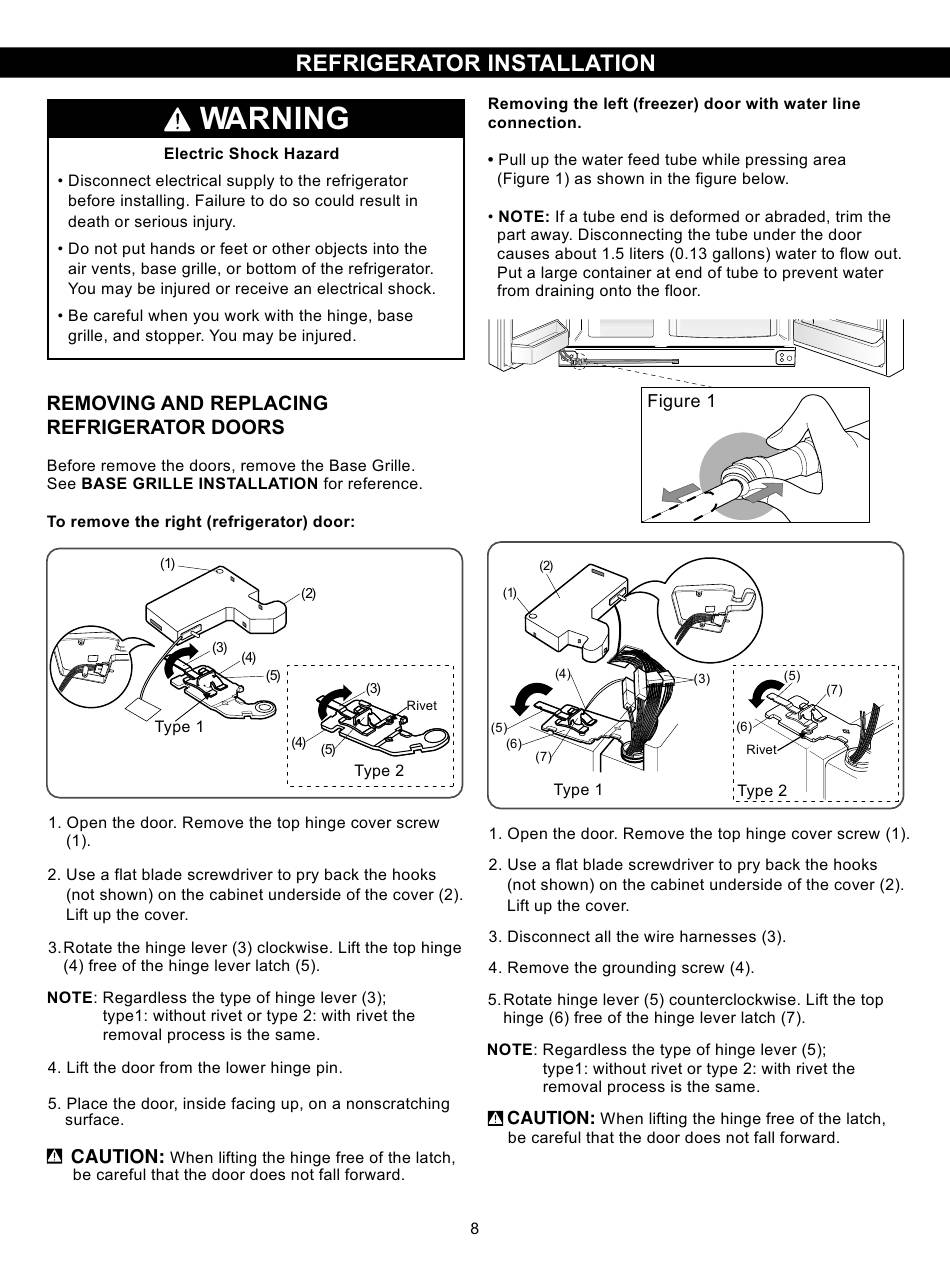 REFRIGERATOR INSTALLATION

WARNING

Electric Shock Hazard

• Disconnect electrical supply to the refrigerator before installing. Failure to do so could result in death or serious injury.

• Do not put hands or feet or other objects into the air vents, base grille, or bottom of the refrigerator. You may be injured or receive an electrical shock.

• Be careful when you work with the hinge, base grille, and stopper. You may be injured.

REMOVING AND REPLACING REFRIGERATOR DOORS

Before remove the doors, remove the Base Grille. See BASE GRILLE INSTALLATION for reference.

To remove the right (refrigerator) door:

(1)
(2)
(3)
(4)
(5)
Type 1
(3)
Rivet
(4)
(5)
Type 2

1. Open the door. Remove the top hinge cover screw (1).

2. Use a flat blade screwdriver to pry back the hooks (not shown) on the cabinet underside of the cover (2). Lift up the cover.

3. Rotate the hinge lever (3) clockwise. Lift the top hinge (4) free of the hinge lever latch (5).

NOTE: Regardless the type of hinge lever (3); type1: without rivet or type 2: with rivet the removal process is the same.

4. Lift the door from the lower hinge pin.

5. Place the door, inside facing up, on a nonscratching surface.

CAUTION: When lifting the hinge free of the latch, be careful that the door does not fall forward.

Removing the left (freezer) door with water line connection.

• Pull up the water feed tube while pressing area (Figure 1) as shown in the figure below.

• NOTE: If a tube end is deformed or abraded, trim the part away. Disconnecting the tube under the door causes about 1.5 liters (0.13 gallons) water to flow out. Put a large container at end of tube to prevent water from draining onto the floor.

Figure 1

(2)
(1)
(4)
(3)
(5)
(6)
(7)
Type 1
(5)
(7)
(6)
Rivet
Type 2

1. Open the door. Remove the top hinge cover screw (1).

2. Use a flat blade screwdriver to pry back the hooks (not shown) on the cabinet underside of the cover (2). Lift up the cover.

3. Disconnect all the wire harnesses (3).

4. Remove the grounding screw (4).

5. Rotate hinge lever (5) counterclockwise. Lift the top hinge (6) free of the hinge lever latch (7).

NOTE: Regardless the type of hinge lever (5); type1: without rivet or type 2: with rivet the removal process is the same.

CAUTION: When lifting the hinge free of the latch, be careful that the door does not fall forward.

8